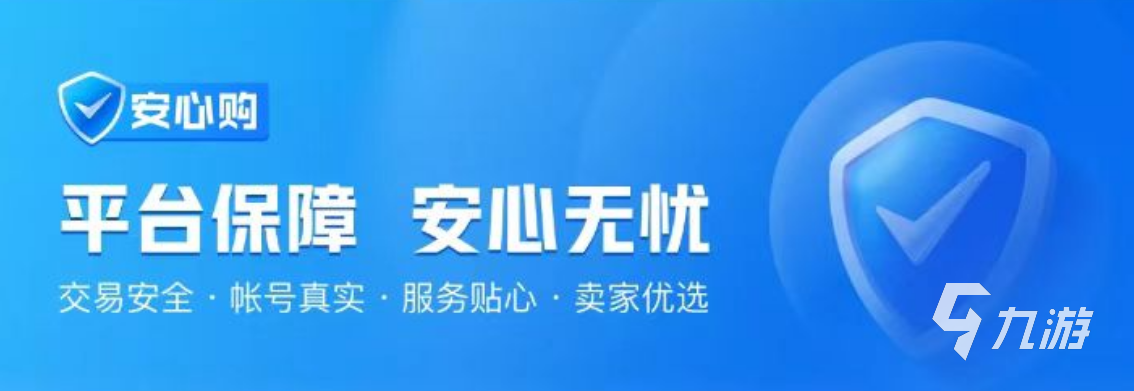 安心购

平台保障 安心无忧

交易安全 · 帐号真实 · 服务贴心 · 卖家优选

九游